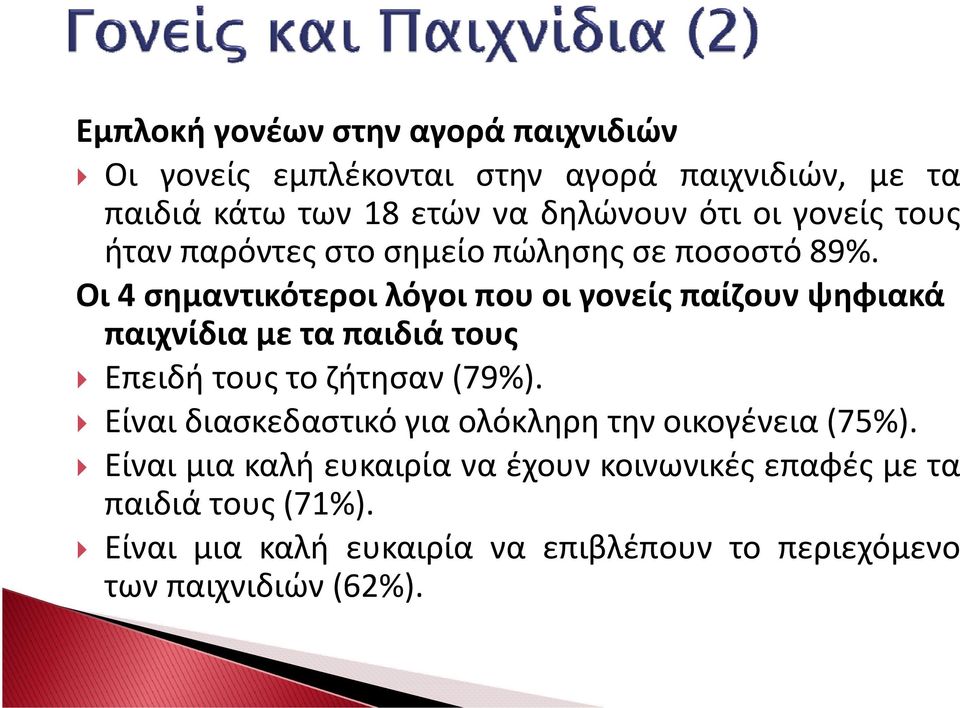 Γονείς και Παιχνίδια (2)

Εμπλοκή γονέων στην αγορά παιχνιδιών

Οι γονείς εμπλέκονται στην αγορά παιχνιδιών, με τα παιδιά κάτω των 18 ετών να δηλώνουν ότι οι γονείς τους ήταν παρόντες στο σημείο πώλησης σε ποσοστό 89%.

Οι 4 σημαντικότεροι λόγοι που οι γονείς παίζουν ψηφιακά παιχνίδια με τα παιδιά τους

Επειδή τους το ζήτησαν (79%).

Είναι διασκεδαστικό για ολόκληρη την οικογένεια (75%).

Είναι μια καλή ευκαιρία να έχουν κοινωνικές επαφές με τα παιδιά τους (71%).

Είναι μια καλή ευκαιρία να επιβλέπουν το περιεχόμενο των παιχνιδιών (62%).